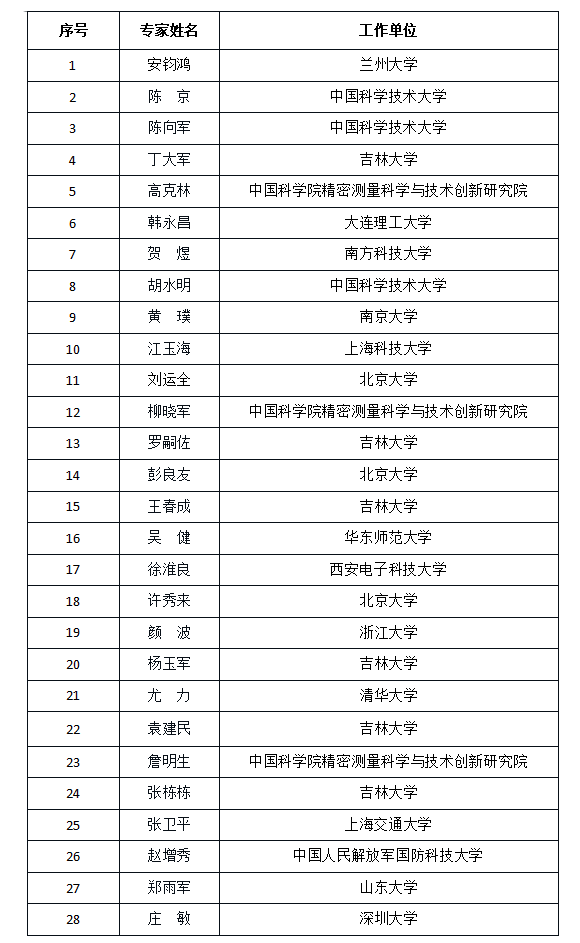 | 序号 | 专家姓名 | 工作单位 |
|---|---|---|
| 1 | 安钧鸿 | 兰州大学 |
| 2 | 陈　京 | 中国科学技术大学 |
| 3 | 陈向军 | 中国科学技术大学 |
| 4 | 丁大军 | 吉林大学 |
| 5 | 高克林 | 中国科学院精密测量科学与技术创新研究院 |
| 6 | 韩永昌 | 大连理工大学 |
| 7 | 贺　煜 | 南方科技大学 |
| 8 | 胡水明 | 中国科学技术大学 |
| 9 | 黄　璞 | 南京大学 |
| 10 | 江玉海 | 上海科技大学 |
| 11 | 刘运全 | 北京大学 |
| 12 | 柳晓军 | 中国科学院精密测量科学与技术创新研究院 |
| 13 | 罗嗣佐 | 吉林大学 |
| 14 | 彭良友 | 北京大学 |
| 15 | 王春成 | 吉林大学 |
| 16 | 吴　健 | 华东师范大学 |
| 17 | 徐淮良 | 西安电子科技大学 |
| 18 | 许秀来 | 北京大学 |
| 19 | 颜　波 | 浙江大学 |
| 20 | 杨玉军 | 吉林大学 |
| 21 | 尤　力 | 清华大学 |
| 22 | 袁建民 | 吉林大学 |
| 23 | 詹明生 | 中国科学院精密测量科学与技术创新研究院 |
| 24 | 张栋栋 | 吉林大学 |
| 25 | 张卫平 | 上海交通大学 |
| 26 | 赵增秀 | 中国人民解放军国防科技大学 |
| 27 | 郑雨军 | 山东大学 |
| 28 | 庄　敏 | 深圳大学 |